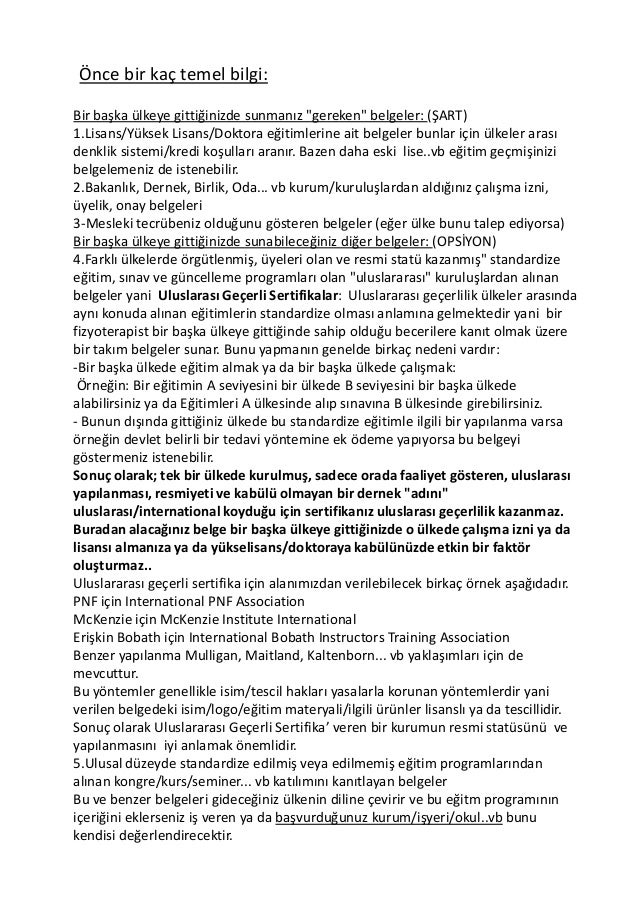 Önce bir kaç temel bilgi:

Bir başka ülkeye gittiğinizde sunmanız "gereken" belgeler: (ŞART)
1.Lisans/Yüksek Lisans/Doktora eğitimlerine ait belgeler bunlar için ülkeler arası denklik sistemi/kredi koşulları aranır. Bazen daha eski lise..vb eğitim geçmişinizi belgelemeniz de istenebilir.
2.Bakanlık, Dernek, Birlik, Oda... vb kurum/kuruluşlardan aldığınız çalışma izni, üyelik, onay belgeleri
3-Mesleki tecrübeniz olduğunu gösteren belgeler (eğer ülke bunu talep ediyorsa)
Bir başka ülkeye gittiğinizde sunabileceğiniz diğer belgeler: (OPSİYON)
4.Farklı ülkelerde örgütlenmiş, üyeleri olan ve resmi statü kazanmış" standardize eğitim, sınav ve güncelleme programları olan "uluslararası" kuruluşlardan alınan belgeler yani Uluslarası Geçerli Sertifikalar: Uluslararası geçerlilik ülkeler arasında aynı konuda alınan eğitimlerin standardize olması anlamına gelmektedir yani bir fizyoterapist bir başka ülkeye gittiğinde sahip olduğu becerilere kanıt olmak üzere bir takım belgeler sunar. Bunu yapmanın genelde birkaç nedeni vardır:
-Bir başka ülkede eğitim almak ya da bir başka ülkede çalışmak:
Örneğin: Bir eğitimin A seviyesini bir ülkede B seviyesini bir başka ülkede alabilirsiniz ya da Eğitimleri A ülkesinde alıp sınavına B ülkesinde girebilirsiniz.
- Bunun dışında gittiğiniz ülkede bu standardize eğitimle ilgili bir yapılanma varsa örneğin devlet belirli bir tedavi yöntemine ek ödeme yapıyorsa bu belgeyi göstermeniz istenebilir.
Sonuç olarak; tek bir ülkede kurulmuş, sadece orada faaliyet gösteren, uluslarası yapılanması, resmiyeti ve kabülü olmayan bir dernek "adını" uluslarası/international koyduğu için sertifikanız uluslarası geçerlilik kazanmaz. Buradan alacağınız belge bir başka ülkeye gittiğinizde o ülkede çalışma izni ya da lisansı almanıza ya da yükselisans/doktoraya kabülünüzde etkin bir faktör oluşturmaz..
Uluslararası geçerli sertifika için alanımızdan verilebilecek birkaç örnek aşağıdadır.
PNF için International PNF Association
McKenzie için McKenzie Institute International
Erişkin Bobath için International Bobath Instructors Training Association
Benzer yapılanma Mulligan, Maitland, Kaltenborn... vb yaklaşımları için de mevcuttur.
Bu yöntemler genellikle isim/tescil hakları yasalarla korunan yöntemlerdir yani verilen belgedeki isim/logo/eğitim materyali/ilgili ürünler lisanslı ya da tescillidir. Sonuç olarak Uluslararası Geçerli Sertifika' veren bir kurumun resmi statüsünü ve yapılanmasını iyi anlamak önemlidir.
5.Ulusal düzeyde standardize edilmiş veya edilmemiş eğitim programlarından alınan kongre/kurs/seminer... vb katılımını kanıtlayan belgeler
Bu ve benzer belgeleri gideceğiniz ülkenin diline çevirir ve bu eğitm programının içeriğini eklerseniz iş veren ya da başvurduğunuz kurum/işyeri/okul..vb bunu kendisi değerlendirecektir.